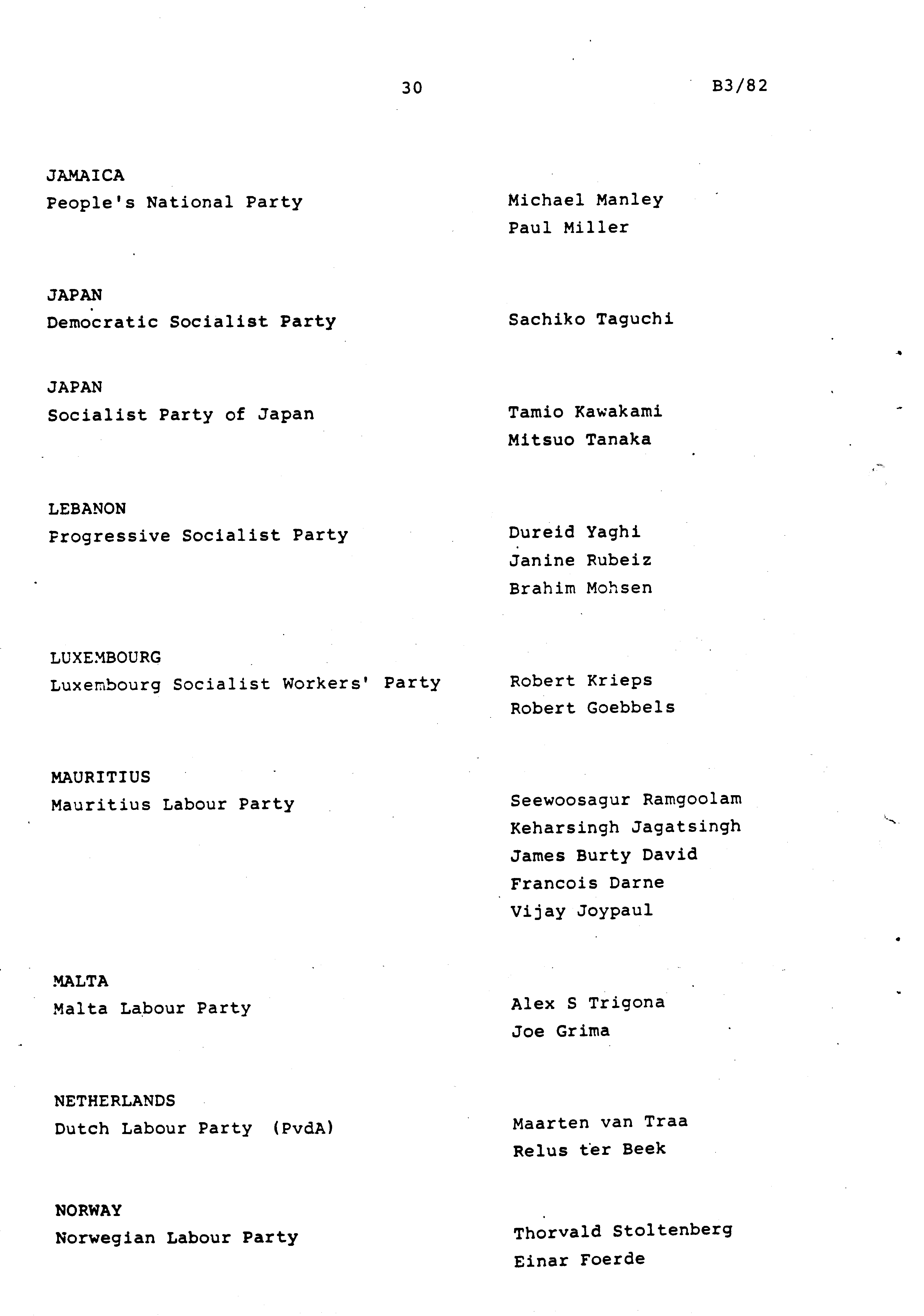 30

B3/82

JAMAICA
People's National Party

Michael Manley
Paul Miller

JAPAN
Democratic Socialist Party

Sachiko Taguchi

JAPAN
Socialist Party of Japan

Tamio Kawakami
Mitsuo Tanaka

LEBANON
Progressive Socialist Party

Dureid Yaghi
Janine Rubeiz
Brahim Mohsen

LUXEMBOURG
Luxembourg Socialist Workers' Party

Robert Krieps
Robert Goebbels

MAURITIUS
Mauritius Labour Party

Seewoosagur Ramgoolam
Keharsingh Jagatsingh
James Burty David
Francois Darne
Vijay Joypaul

MALTA
Malta Labour Party

Alex S Trigona
Joe Grima

NETHERLANDS
Dutch Labour Party (PvdA)

Maarten van Traa
Relus ter Beek

NORWAY
Norwegian Labour Party

Thorvald Stoltenberg
Einar Foerde